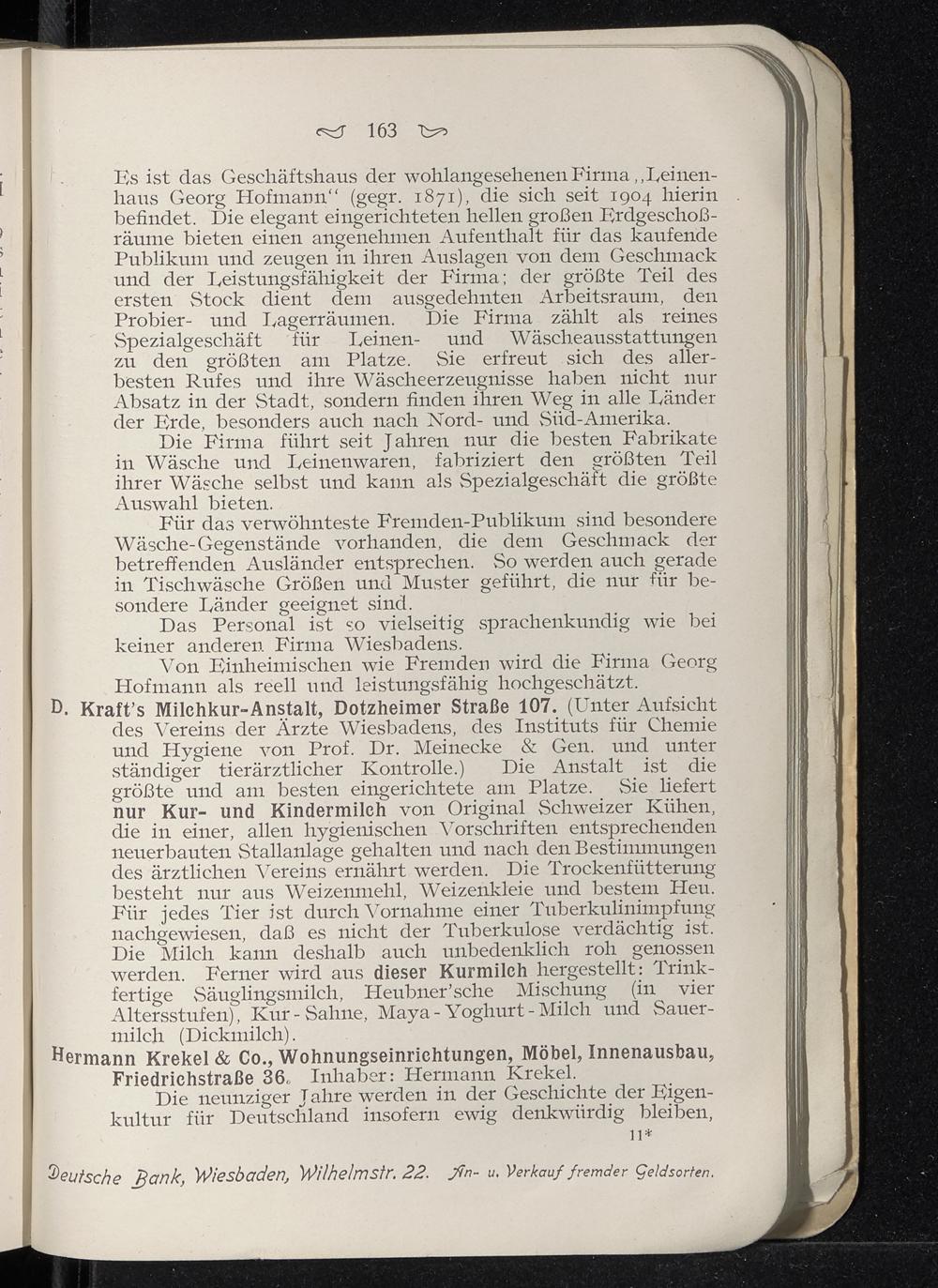 163

Es ist das Geschäftshaus der wohlangesehenen Firma „Leinenhaus Georg Hofmann“ (gegr. 1871), die sich seit 1904 hierin befindet. Die elegant eingerichteten hellen großen Erdgeschoßräume bieten einen angenehmen Aufenthalt für das kaufende Publikum und zeugen in ihren Auslagen von dem Geschmack und der Leistungsfähigkeit der Firma; der größte Teil des ersten Stock dient dem ausgedehnten Arbeitsraum, den Probier- und Lagerräumen. Die Firma zählt als reines Spezialgeschäft für Leinen- und Wäscheausstattungen zu den größten am Platze. Sie erfreut sich des allerbesten Rufes und ihre Wäscheerzeugnisse haben nicht nur Absatz in der Stadt, sondern finden ihren Weg in alle Länder der Erde, besonders auch nach Nord- und Süd-Amerika.

Die Firma führt seit Jahren nur die besten Fabrikate in Wäsche und Leinenwaren, fabriziert den größten Teil ihrer Wäsche selbst und kann als Spezialgeschäft die größte Auswahl bieten.

Für das verwöhnteste Fremden-Publikum sind besondere Wäsche-Gegenstände vorhanden, die dem Geschmack der betreffenden Ausländer entsprechen. So werden auch gerade in Tischwäsche Größen und Muster geführt, die nur für besondere Länder geeignet sind.

Das Personal ist so vielseitig sprachenkundig wie bei keiner anderen Firma Wiesbadens.

Von Einheimischen wie Fremden wird die Firma Georg Hofmann als reell und leistungsfähig hochgeschätzt.

D. Kraft's Milchkur-Anstalt, Dotzheimer Straße 107. (Unter Aufsicht des Vereins der Ärzte Wiesbadens, des Instituts für Chemie und Hygiene von Prof. Dr. Meinecke & Gen. und unter ständiger tierärztlicher Kontrolle.) Die Anstalt ist die größte und am besten eingerichtete am Platze. Sie liefert nur Kur- und Kindermilch von Original Schweizer Kühen, die in einer, allen hygienischen Vorschriften entsprechenden neuerbauten Stallanlage gehalten und nach den Bestimmungen des ärztlichen Vereins ernährt werden. Die Trockenfütterung besteht nur aus Weizenmehl, Weizenkleie und bestem Heu. Für jedes Tier ist durch Vornahme einer Tuberkulinimpfung nachgewiesen, daß es nicht der Tuberkulose verdächtig ist. Die Milch kann deshalb auch unbedenklich roh genossen werden. Ferner wird aus dieser Kurmilch hergestellt: Trinkfertige Säuglingsmilch, Heubner'sche Mischung (in vier Altersstufen), Kur-Sahne, Maya-Yoghurt-Milch und Sauermilch (Dickmilch).

Hermann Krekel & Co., Wohnungseinrichtungen, Möbel, Innenausbau, Friedrichstraße 36. Inhaber: Hermann Krekel.

Die neunziger Jahre werden in der Geschichte der Eigenkultur für Deutschland insofern ewig denkwürdig bleiben,

11*

Deutsche Bank, Wiesbaden, Wilhelmstr. 22. An- u. Verkauf fremder Geldsorten.